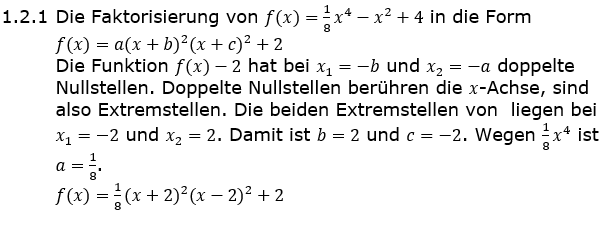 1.2.1 Die Faktorisierung von $f(x) = \frac{1}{8}x^4 - x^2 + 4$ in die Form

$f(x) = a(x+b)^2(x+c)^2 + 2$

Die Funktion $f(x) - 2$ hat bei $x_1 = -b$ und $x_2 = -a$ doppelte Nullstellen. Doppelte Nullstellen berühren die $x$-Achse, sind also Extremstellen. Die beiden Extremstellen von liegen bei $x_1 = -2$ und $x_2 = 2$. Damit ist $b = 2$ und $c = -2$. Wegen $\frac{1}{8}x^4$ ist $a = \frac{1}{8}$.

$f(x) = \frac{1}{8}(x+2)^2(x-2)^2 + 2$